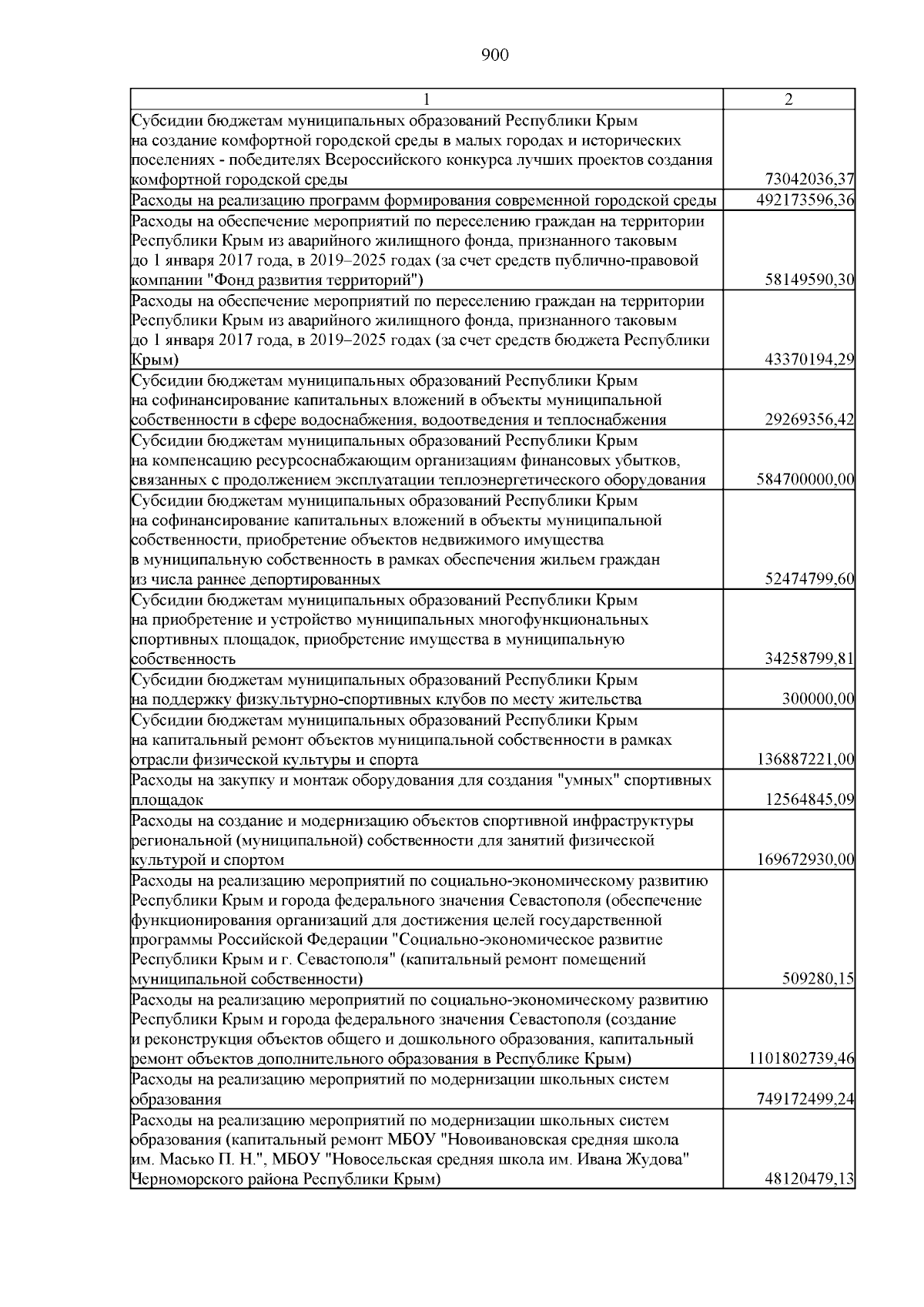 900

| 1 | 2 |
|---|---|
| Субсидии бюджетам муниципальных образований Республики Крым на создание комфортной городской среды в малых городах и исторических поселениях - победителях Всероссийского конкурса лучших проектов создания комфортной городской среды | 73042036,37 |
| Расходы на реализацию программ формирования современной городской среды | 492173596,36 |
| Расходы на обеспечение мероприятий по переселению граждан на территории Республики Крым из аварийного жилищного фонда, признанного таковым до 1 января 2017 года, в 2019–2025 годах (за счет средств публично-правовой компании "Фонд развития территорий") | 58149590,30 |
| Расходы на обеспечение мероприятий по переселению граждан на территории Республики Крым из аварийного жилищного фонда, признанного таковым до 1 января 2017 года, в 2019–2025 годах (за счет средств бюджета Республики Крым) | 43370194,29 |
| Субсидии бюджетам муниципальных образований Республики Крым на софинансирование капитальных вложений в объекты муниципальной собственности в сфере водоснабжения, водоотведения и теплоснабжения | 29269356,42 |
| Субсидии бюджетам муниципальных образований Республики Крым на компенсацию ресурсоснабжающим организациям финансовых убытков, связанных с продолжением эксплуатации теплоэнергетического оборудования | 584700000,00 |
| Субсидии бюджетам муниципальных образований Республики Крым на софинансирование капитальных вложений в объекты муниципальной собственности, приобретение объектов недвижимого имущества в муниципальную собственность в рамках обеспечения жильем граждан из числа раннее депортированных | 52474799,60 |
| Субсидии бюджетам муниципальных образований Республики Крым на приобретение и устройство муниципальных многофункциональных спортивных площадок, приобретение имущества в муниципальную собственность | 34258799,81 |
| Субсидии бюджетам муниципальных образований Республики Крым на поддержку физкультурно-спортивных клубов по месту жительства | 300000,00 |
| Субсидии бюджетам муниципальных образований Республики Крым на капитальный ремонт объектов муниципальной собственности в рамках отрасли физической культуры и спорта | 136887221,00 |
| Расходы на закупку и монтаж оборудования для создания "умных" спортивных площадок | 12564845,09 |
| Расходы на создание и модернизацию объектов спортивной инфраструктуры региональной (муниципальной) собственности для занятий физической культурой и спортом | 169672930,00 |
| Расходы на реализацию мероприятий по социально-экономическому развитию Республики Крым и города федерального значения Севастополя (обеспечение функционирования организаций для достижения целей государственной программы Российской Федерации "Социально-экономическое развитие Республики Крым и г. Севастополя" (капитальный ремонт помещений муниципальной собственности) | 509280,15 |
| Расходы на реализацию мероприятий по социально-экономическому развитию Республики Крым и города федерального значения Севастополя (создание и реконструкция объектов общего и дошкольного образования, капитальный ремонт объектов дополнительного образования в Республике Крым) | 1101802739,46 |
| Расходы на реализацию мероприятий по модернизации школьных систем образования | 749172499,24 |
| Расходы на реализацию мероприятий по модернизации школьных систем образования (капитальный ремонт МБОУ "Новоивановская средняя школа им. Масько П. Н.", МБОУ "Новосельская средняя школа им. Ивана Жудова" Черноморского района Республики Крым) | 48120479,13 |